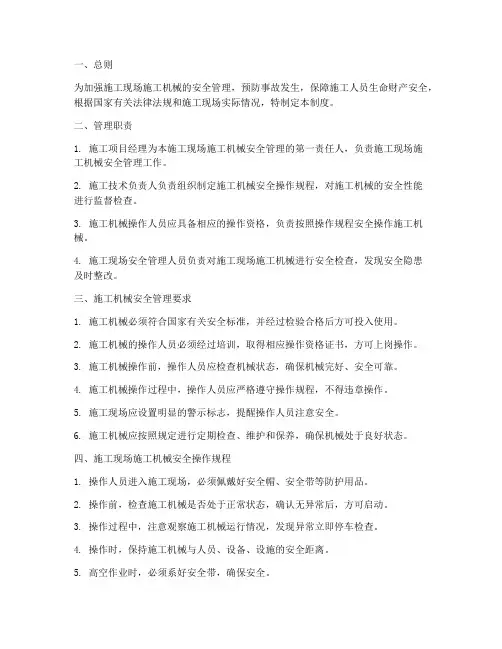 一、总则

为加强施工现场施工机械的安全管理，预防事故发生，保障施工人员生命财产安全，根据国家有关法律法规和施工现场实际情况，特制定本制度。

二、管理职责

1. 施工项目经理为本施工现场施工机械安全管理的第一责任人，负责施工现场施工机械安全管理工作。

2. 施工技术负责人负责组织制定施工机械安全操作规程，对施工机械的安全性能进行监督检查。

3. 施工机械操作人员应具备相应的操作资格，负责按照操作规程安全操作施工机械。

4. 施工现场安全管理人员负责对施工现场施工机械进行安全检查，发现安全隐患及时整改。

三、施工机械安全管理要求

1. 施工机械必须符合国家有关安全标准，并经过检验合格后方可投入使用。

2. 施工机械的操作人员必须经过培训，取得相应操作资格证书，方可上岗操作。

3. 施工机械操作前，操作人员应检查机械状态，确保机械完好、安全可靠。

4. 施工机械操作过程中，操作人员应严格遵守操作规程，不得违章操作。

5. 施工现场应设置明显的警示标志，提醒操作人员注意安全。

6. 施工机械应按照规定进行定期检查、维护和保养，确保机械处于良好状态。

四、施工现场施工机械安全操作规程

1. 操作人员进入施工现场，必须佩戴好安全帽、安全带等防护用品。

2. 操作前，检查施工机械是否处于正常状态，确认无异常后，方可启动。

3. 操作过程中，注意观察施工机械运行情况，发现异常立即停车检查。

4. 操作时，保持施工机械与人员、设备、设施的安全距离。

5. 高空作业时，必须系好安全带，确保安全。